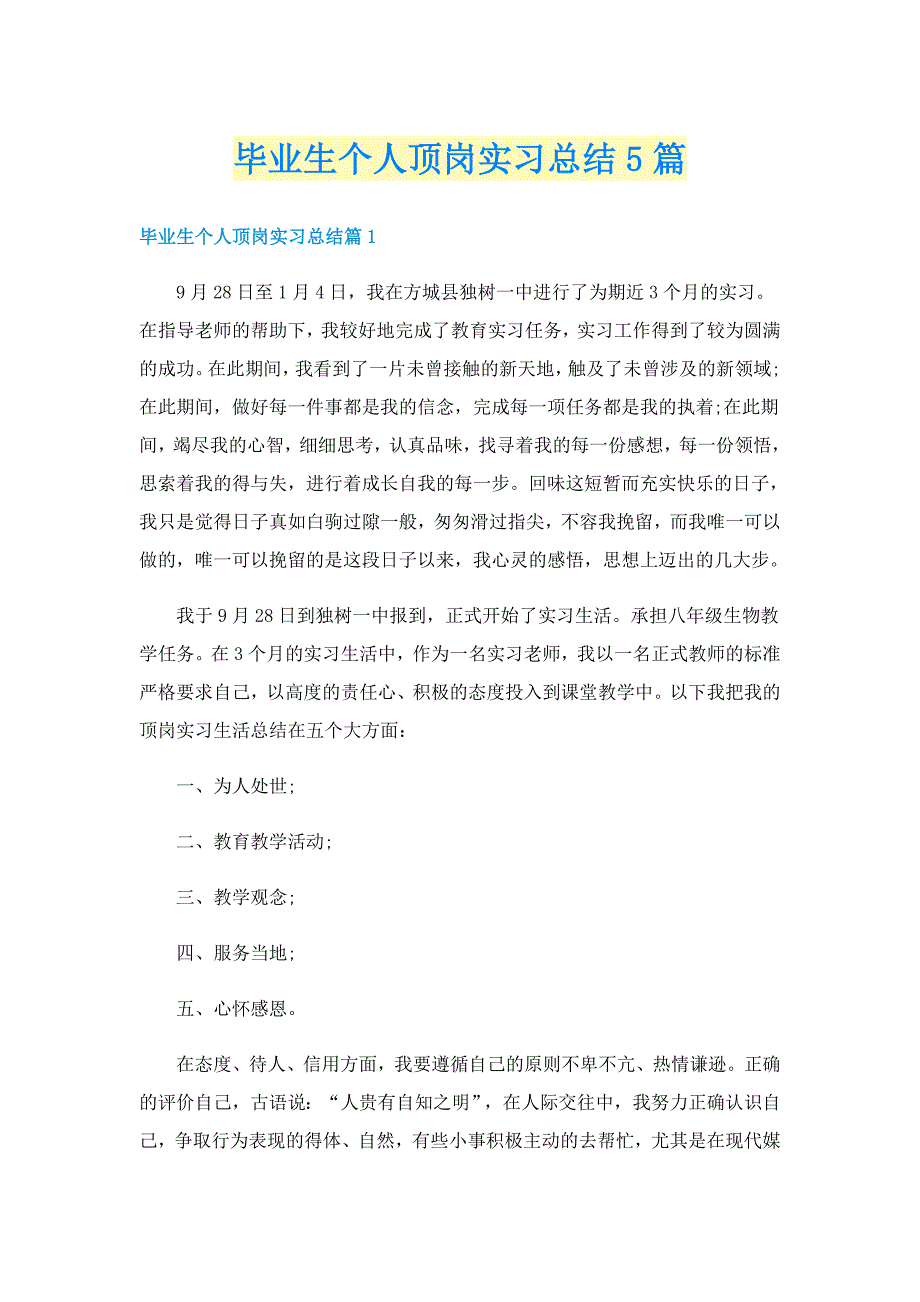 毕业生个人顶岗实习总结5篇

毕业生个人顶岗实习总结篇1

9月28日至1月4日，我在方城县独树一中进行了为期近3个月的实习。在指导老师的帮助下，我较好地完成了教育实习任务，实习工作得到了较为圆满的成功。在此期间，我看到了一片未曾接触的新天地，触及了未曾涉及的新领域;在此期间，做好每一件事都是我的信念，完成每一项任务都是我的执着;在此期间，竭尽我的心智，细细思考，认真品味，找寻着我的每一份感想，每一份领悟，思索着我的得与失，进行着成长自我的每一步。回味这短暂而充实快乐的日子，我只是觉得日子真如白驹过隙一般，匆匆滑过指尖，不容我挽留，而我唯一可以做的，唯一可以挽留的是这段日子以来，我心灵的感悟，思想上迈出的几大步。

我于9月28日到独树一中报到，正式开始了实习生活。承担八年级生物教学任务。在3个月的实习生活中，作为一名实习老师，我以一名正式教师的标准严格要求自己，以高度的责任心、积极的态度投入到课堂教学中。以下我把我的顶岗实习生活总结在五个大方面：

一、为人处世;

二、教育教学活动;

三、教学观念;

四、服务当地;

五、心怀感恩。

在态度、待人、信用方面，我要遵循自己的原则不卑不亢、热情谦逊。正确的评价自己，古语说：“人贵有自知之明”，在人际交往中，我努力正确认识自己，争取行为表现的得体、自然，有些小事积极主动的去帮忙，尤其是在现代媒